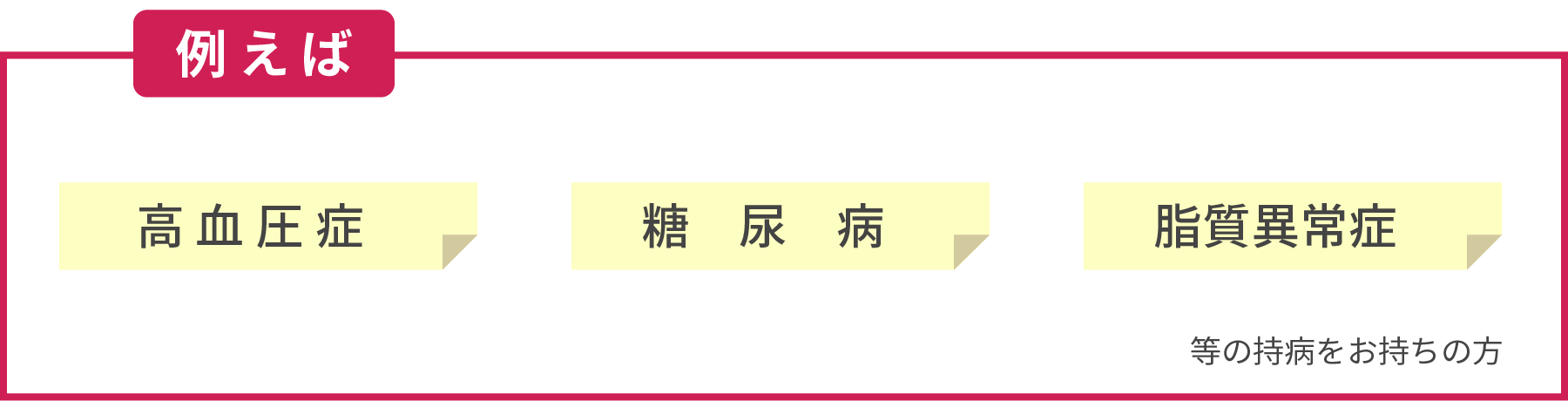 例えば

高血圧症

糖 尿 病

脂質異常症

等の持病をお持ちの方